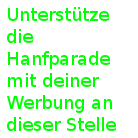 Unterstütze die Hanfparade mit deiner Werbung an dieser Stelle